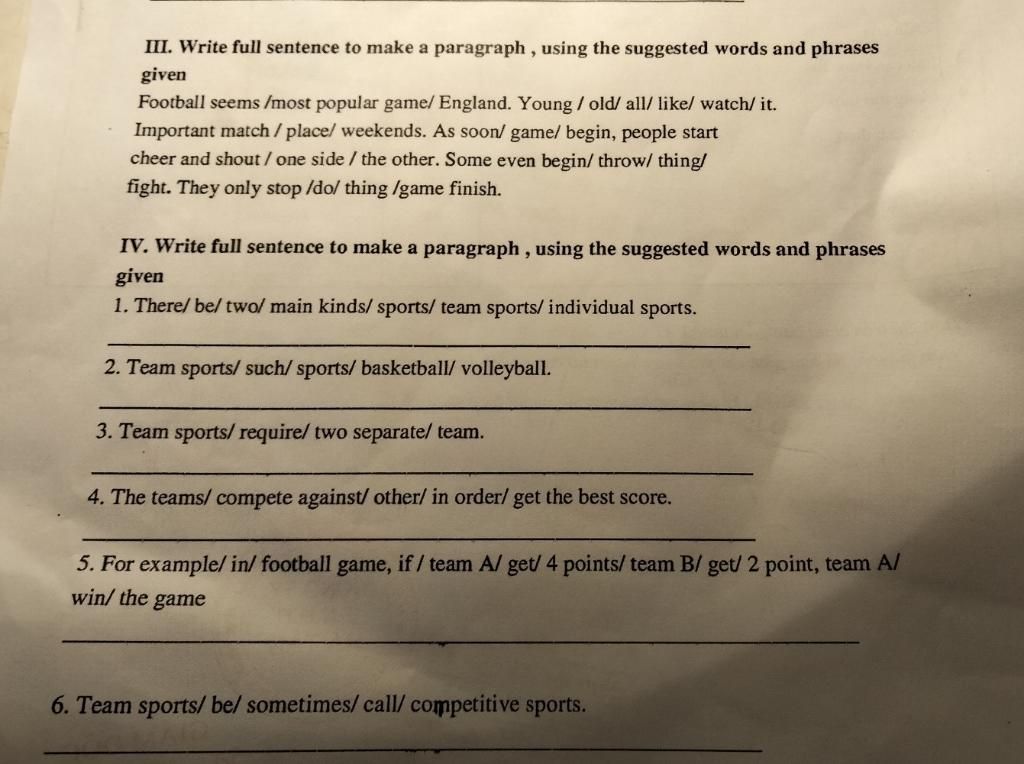 III. Write full sentence to make a paragraph , using the suggested words and phrases given
Football seems /most popular game/ England. Young / old/ all/ like/ watch/ it. Important match / place/ weekends. As soon/ game/ begin, people start cheer and shout / one side / the other. Some even begin/ throw/ thing/ fight. They only stop /do/ thing /game finish.

IV. Write full sentence to make a paragraph , using the suggested words and phrases given
1. There/ be/ two/ main kinds/ sports/ team sports/ individual sports.

2. Team sports/ such/ sports/ basketball/ volleyball.

3. Team sports/ require/ two separate/ team.

4. The teams/ compete against/ other/ in order/ get the best score.

5. For example/ in/ football game, if / team A/ get/ 4 points/ team B/ get/ 2 point, team A/ win/ the game

6. Team sports/ be/ sometimes/ call/ competitive sports.